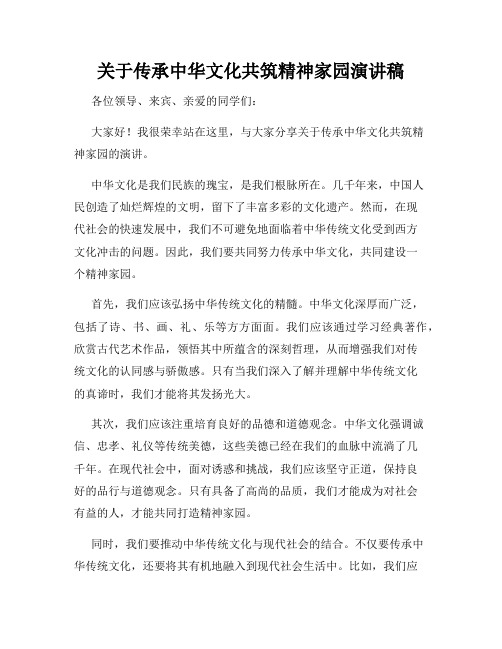 关于传承中华文化共筑精神家园演讲稿

各位领导、来宾、亲爱的同学们：

大家好！我很荣幸站在这里，与大家分享关于传承中华文化共筑精神家园的演讲。

中华文化是我们民族的瑰宝，是我们根脉所在。几千年来，中国人民创造了灿烂辉煌的文明，留下了丰富多彩的文化遗产。然而，在现代社会的快速发展中，我们不可避免地面临着中华传统文化受到西方文化冲击的问题。因此，我们要共同努力传承中华文化，共同建设一个精神家园。

首先，我们应该弘扬中华传统文化的精髓。中华文化深厚而广泛，包括了诗、书、画、礼、乐等方方面面。我们应该通过学习经典著作，欣赏古代艺术作品，领悟其中所蕴含的深刻哲理，从而增强我们对传统文化的认同感与骄傲感。只有当我们深入了解并理解中华传统文化的真谛时，我们才能将其发扬光大。

其次，我们应该注重培育良好的品德和道德观念。中华文化强调诚信、忠孝、礼仪等传统美德，这些美德已经在我们的血脉中流淌了几千年。在现代社会中，面对诱惑和挑战，我们应该坚守正道，保持良好的品行与道德观念。只有具备了高尚的品质，我们才能成为对社会有益的人，才能共同打造精神家园。

同时，我们要推动中华传统文化与现代社会的结合。不仅要传承中华传统文化，还要将其有机地融入到现代社会生活中。比如，我们应